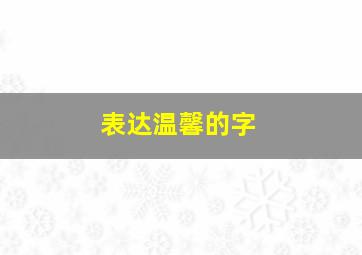 表达温馨的字